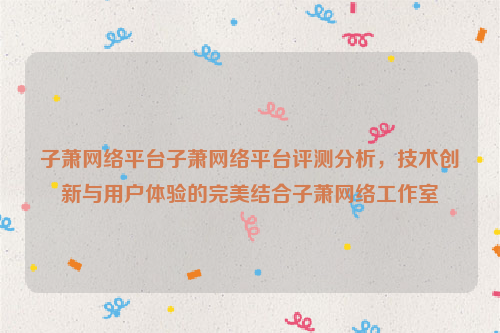 子萧网络平台子萧网络平台评测分析，技术创新与用户体验的完美结合子萧网络工作室